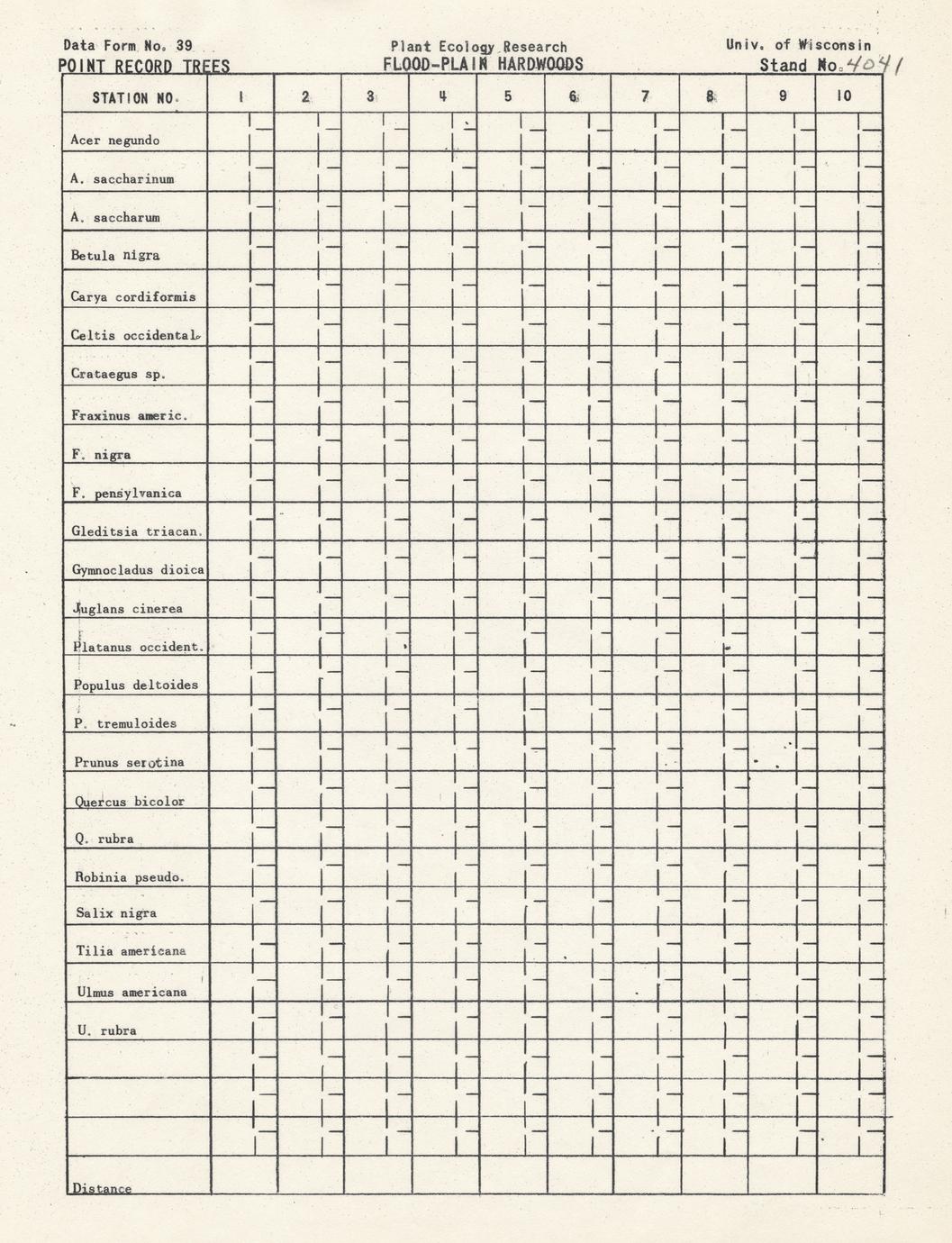 Data Form No. 39
POINT RECORD TREES

Plant Ecology Research
FLOOD-PLAIN HARDWOODS

Univ. of Wisconsin
Stand No. 4041

| STATION NO. | 1 | 2 | 3 | 4 | 5 | 6 | 7 | 8 | 9 | 10 |
|---|---|---|---|---|---|---|---|---|---|---|
| Acer negundo | | | | | | | | | | |
| A. saccharinum | | | | | | | | | | |
| A. saccharum | | | | | | | | | | |
| Betula nigra | | | | | | | | | | |
| Carya cordiformis | | | | | | | | | | |
| Celtis occidental. | | | | | | | | | | |
| Crataegus sp. | | | | | | | | | | |
| Fraxinus americ. | | | | | | | | | | |
| F. nigra | | | | | | | | | | |
| F. pensylvanica | | | | | | | | | | |
| Gleditsia triacan. | | | | | | | | | | |
| Gymnocladus dioica | | | | | | | | | | |
| Juglans cinerea | | | | | | | | | | |
| Platanus occident. | | | | | | | | | | |
| Populus deltoides | | | | | | | | | | |
| P. tremuloides | | | | | | | | | | |
| Prunus serotina | | | | | | | | | | |
| Quercus bicolor | | | | | | | | | | |
| Q. rubra | | | | | | | | | | |
| Robinia pseudo. | | | | | | | | | | |
| Salix nigra | | | | | | | | | | |
| Tilia americana | | | | | | | | | | |
| Ulmus americana | | | | | | | | | | |
| U. rubra | | | | | | | | | | |
| | | | | | | | | | | |
| | | | | | | | | | | |
| | | | | | | | | | | |
| Distance | | | | | | | | | | |